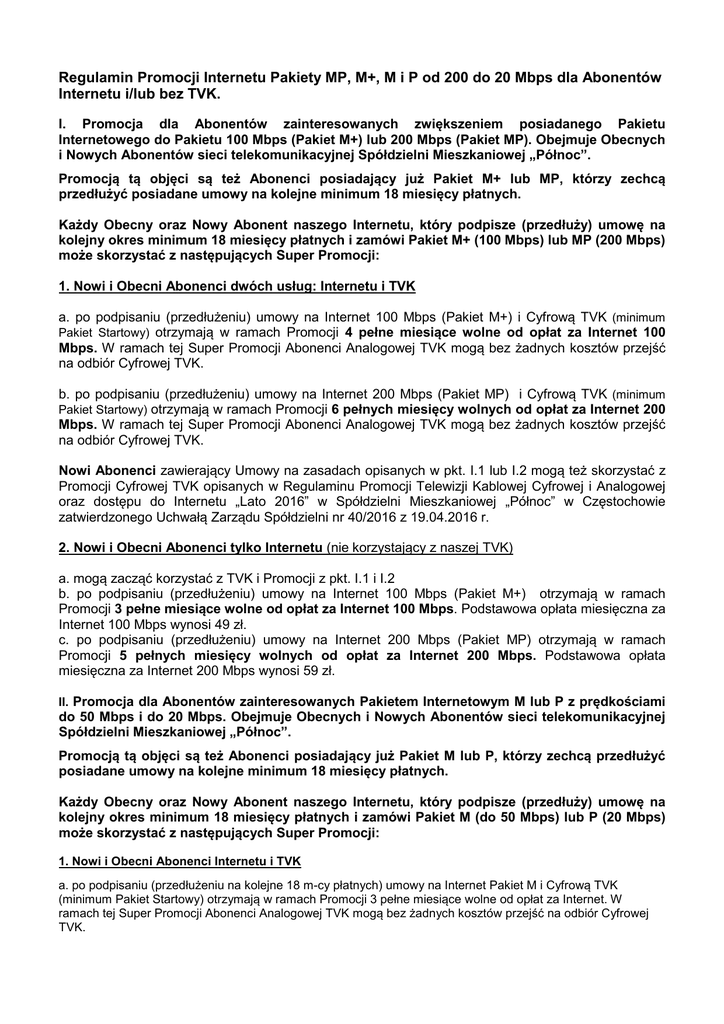 Regulamin Promocji Internetu Pakiety MP, M+, M i P od 200 do 20 Mbps dla Abonentów Internetu i/lub bez TVK.

I. Promocja dla Abonentów zainteresowanych zwiększeniem posiadanego Pakietu Internetowego do Pakietu 100 Mbps (Pakiet M+) lub 200 Mbps (Pakiet MP). Obejmuje Obecnych i Nowych Abonentów sieci telekomunikacyjnej Spółdzielni Mieszkaniowej „Północ".

Promocją tą objęci są też Abonenci posiadający już Pakiet M+ lub MP, którzy zechcą przedłużyć posiadane umowy na kolejne minimum 18 miesięcy płatnych.

Każdy Obecny oraz Nowy Abonent naszego Internetu, który podpisze (przedłuży) umowę na kolejny okres minimum 18 miesięcy płatnych i zamówi Pakiet M+ (100 Mbps) lub MP (200 Mbps) może skorzystać z następujących Super Promocji:

1. Nowi i Obecni Abonenci dwóch usług: Internetu i TVK

a. po podpisaniu (przedłużeniu) umowy na Internet 100 Mbps (Pakiet M+) i Cyfrową TVK (minimum Pakiet Startowy) otrzymają w ramach Promocji 4 pełne miesiące wolne od opłat za Internet 100 Mbps. W ramach tej Super Promocji Abonenci Analogowej TVK mogą bez żadnych kosztów przejść na odbiór Cyfrowej TVK.

b. po podpisaniu (przedłużeniu) umowy na Internet 200 Mbps (Pakiet MP) i Cyfrową TVK (minimum Pakiet Startowy) otrzymają w ramach Promocji 6 pełnych miesięcy wolnych od opłat za Internet 200 Mbps. W ramach tej Super Promocji Abonenci Analogowej TVK mogą bez żadnych kosztów przejść na odbiór Cyfrowej TVK.

Nowi Abonenci zawierający Umowy na zasadach opisanych w pkt. I.1 lub I.2 mogą też skorzystać z Promocji Cyfrowej TVK opisanych w Regulaminu Promocji Telewizji Kablowej Cyfrowej i Analogowej oraz dostępu do Internetu „Lato 2016" w Spółdzielni Mieszkaniowej „Północ" w Częstochowie zatwierdzonego Uchwałą Zarządu Spółdzielni nr 40/2016 z 19.04.2016 r.

2. Nowi i Obecni Abonenci tylko Internetu (nie korzystający z naszej TVK)

a. mogą zacząć korzystać z TVK i Promocji z pkt. I.1 i I.2
b. po podpisaniu (przedłużeniu) umowy na Internet 100 Mbps (Pakiet M+) otrzymają w ramach Promocji 3 pełne miesiące wolne od opłat za Internet 100 Mbps. Podstawowa opłata miesięczna za Internet 100 Mbps wynosi 49 zł.
c. po podpisaniu (przedłużeniu) umowy na Internet 200 Mbps (Pakiet MP) otrzymają w ramach Promocji 5 pełnych miesięcy wolnych od opłat za Internet 200 Mbps. Podstawowa opłata miesięczna za Internet 200 Mbps wynosi 59 zł.

II. Promocja dla Abonentów zainteresowanych Pakietem Internetowym M lub P z prędkościami do 50 Mbps i do 20 Mbps. Obejmuje Obecnych i Nowych Abonentów sieci telekomunikacyjnej Spółdzielni Mieszkaniowej „Północ".

Promocją tą objęci są też Abonenci posiadający już Pakiet M lub P, którzy zechcą przedłużyć posiadane umowy na kolejne minimum 18 miesięcy płatnych.

Każdy Obecny oraz Nowy Abonent naszego Internetu, który podpisze (przedłuży) umowę na kolejny okres minimum 18 miesięcy płatnych i zamówi Pakiet M (do 50 Mbps) lub P (20 Mbps) może skorzystać z następujących Super Promocji:

1. Nowi i Obecni Abonenci Internetu i TVK

a. po podpisaniu (przedłużeniu na kolejne 18 m-cy płatnych) umowy na Internet Pakiet M i Cyfrową TVK (minimum Pakiet Startowy) otrzymają w ramach Promocji 3 pełne miesiące wolne od opłat za Internet. W ramach tej Super Promocji Abonenci Analogowej TVK mogą bez żadnych kosztów przejść na odbiór Cyfrowej TVK.